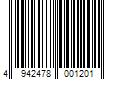 4 942478 001201